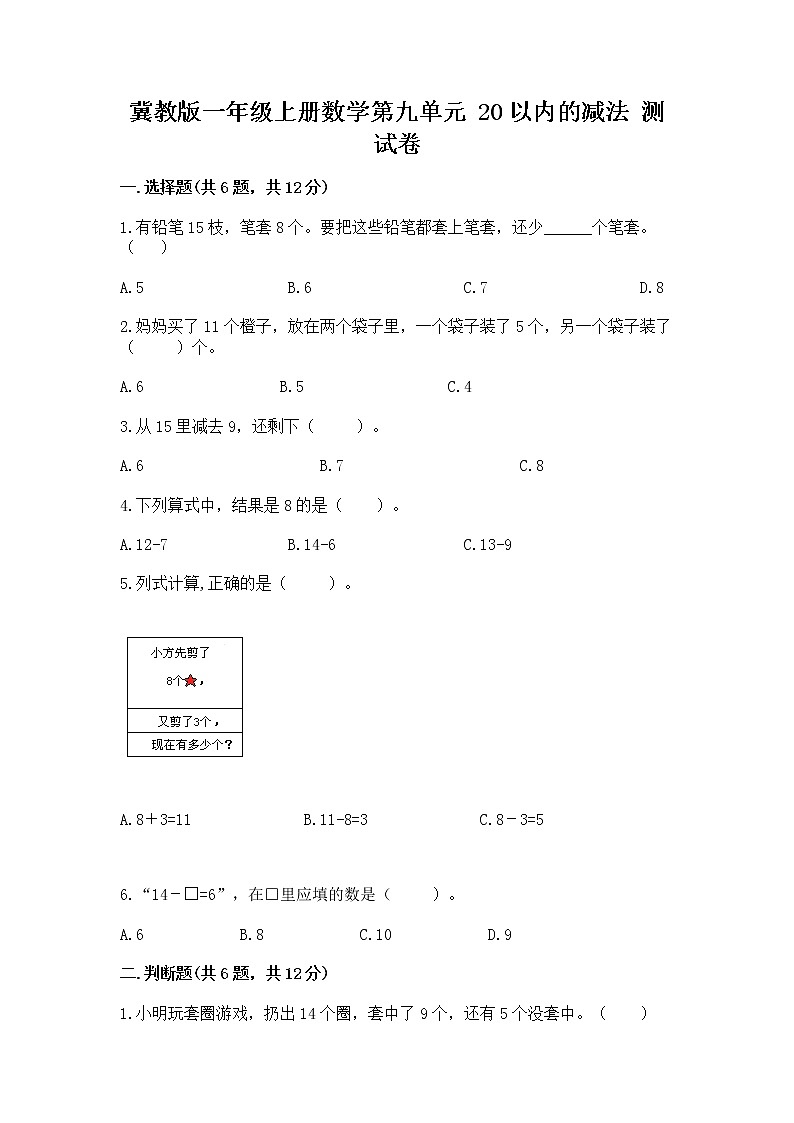 冀教版一年级上册数学第九单元 20以内的减法 测试卷

一.选择题(共6题，共12分)

1.有铅笔15枝，笔套8个。要把这些铅笔都套上笔套，还少______个笔套。（ ）

A.5 B.6 C.7 D.8

2.妈妈买了11个橙子，放在两个袋子里，一个袋子装了5个，另一个袋子装了（ ）个。

A.6 B.5 C.4

3.从15里减去9，还剩下（ ）。

A.6 B.7 C.8

4.下列算式中，结果是8的是（ ）。

A.12-7 B.14-6 C.13-9

5.列式计算,正确的是（ ）。

小方先剪了

8个，

又剪了3个，

现在有多少个？

A.8＋3=11 B.11-8=3 C.8－3=5

6.“14－□=6”，在□里应填的数是（ ）。

A.6 B.8 C.10 D.9

二.判断题(共6题，共12分)

1.小明玩套圈游戏，扔出14个圈，套中了9个，还有5个没套中。（ ）